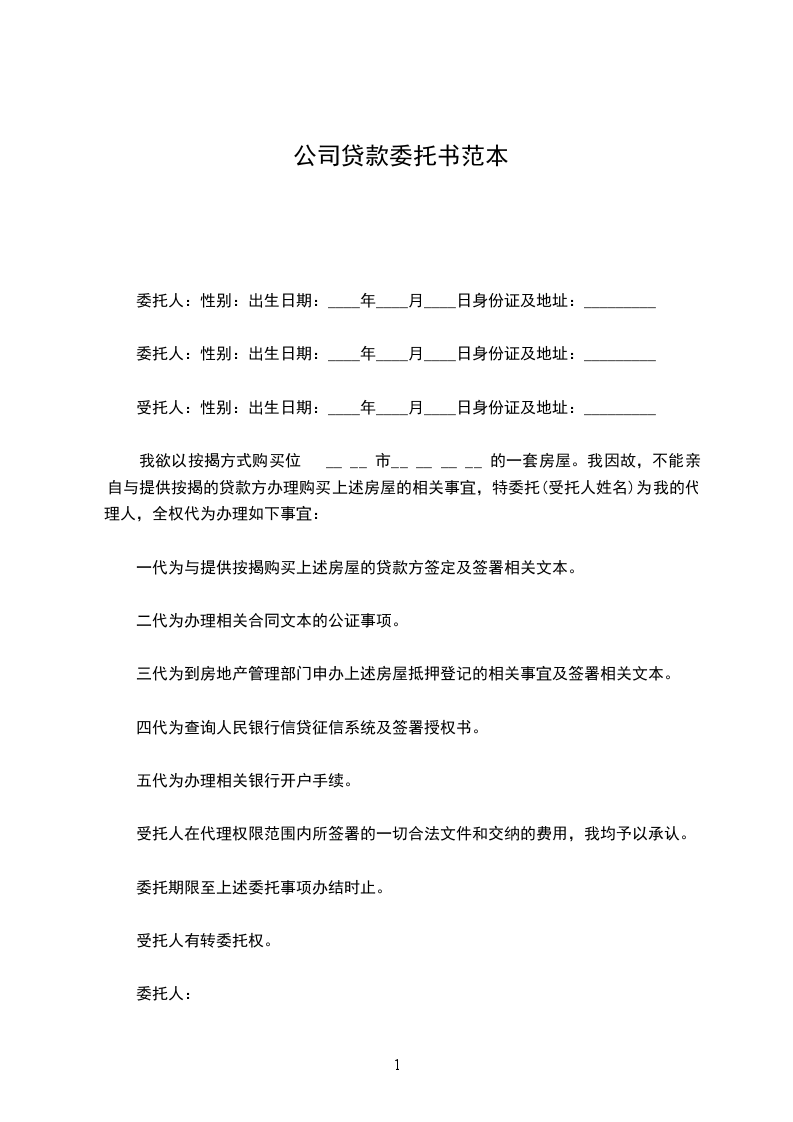 公司贷款委托书范本

委托人：性别：出生日期：____年____月____日身份证及地址：_________

委托人：性别：出生日期：____年____月____日身份证及地址：_________

受托人：性别：出生日期：____年____月____日身份证及地址：_________

我欲以按揭方式购买位 __ __ 市__ __ __ __ 的一套房屋。我因故，不能亲自与提供按揭的贷款方办理购买上述房屋的相关事宜，特委托(受托人姓名)为我的代理人，全权代为办理如下事宜：

一代为与提供按揭购买上述房屋的贷款方签定及签署相关文本。

二代为办理相关合同文本的公证事项。

三代为到房地产管理部门申办上述房屋抵押登记的相关事宜及签署相关文本。

四代为查询人民银行信贷征信系统及签署授权书。

五代为办理相关银行开户手续。

受托人在代理权限范围内所签署的一切合法文件和交纳的费用，我均予以承认。

委托期限至上述委托事项办结时止。

受托人有转委托权。

委托人：

1